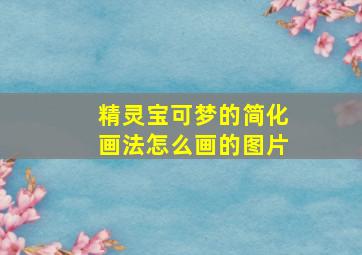 精灵宝可梦的简化画法怎么画的图片